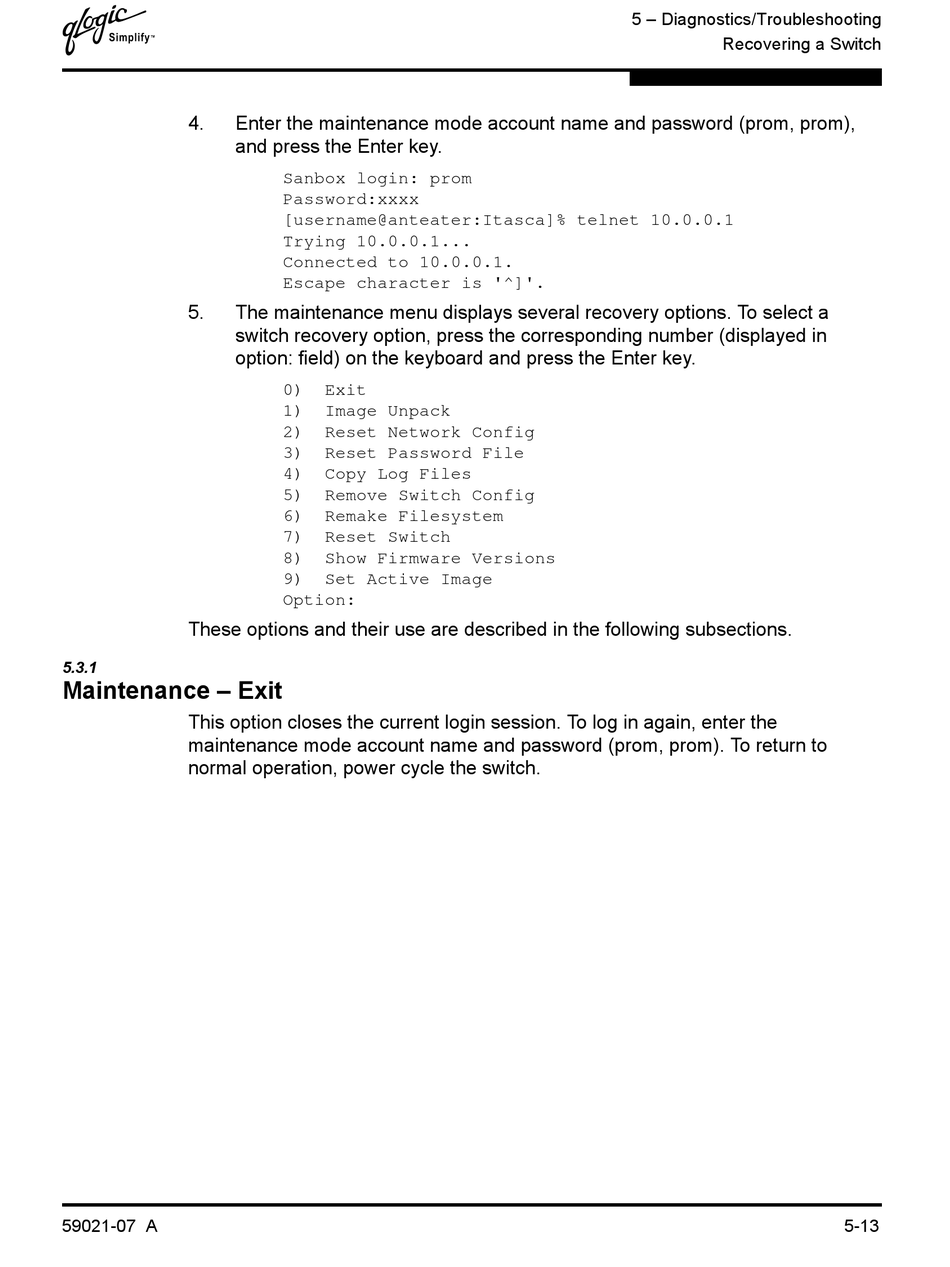 qlogic Simplify™

5 – Diagnostics/Troubleshooting
Recovering a Switch

4. Enter the maintenance mode account name and password (prom, prom), and press the Enter key.

Sanbox login: prom
Password:xxxx
[username@anteater:Itasca]% telnet 10.0.0.1
Trying 10.0.0.1...
Connected to 10.0.0.1.
Escape character is '^]'.

5. The maintenance menu displays several recovery options. To select a switch recovery option, press the corresponding number (displayed in option: field) on the keyboard and press the Enter key.

0) Exit
1) Image Unpack
2) Reset Network Config
3) Reset Password File
4) Copy Log Files
5) Remove Switch Config
6) Remake Filesystem
7) Reset Switch
8) Show Firmware Versions
9) Set Active Image
Option:

These options and their use are described in the following subsections.

5.3.1
Maintenance – Exit

This option closes the current login session. To log in again, enter the maintenance mode account name and password (prom, prom). To return to normal operation, power cycle the switch.

59021-07 A

5-13